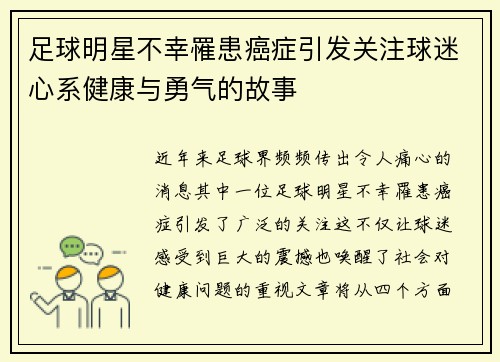 足球明星不幸罹患癌症引发关注球迷心系健康与勇气的故事

近年来足球界频频传出令人痛心的消息其中一位足球明星不幸罹患癌症引发了广泛的关注这不仅让球迷感受到巨大的震撼也唤醒了社会对健康问题的重视文章将从四个方面